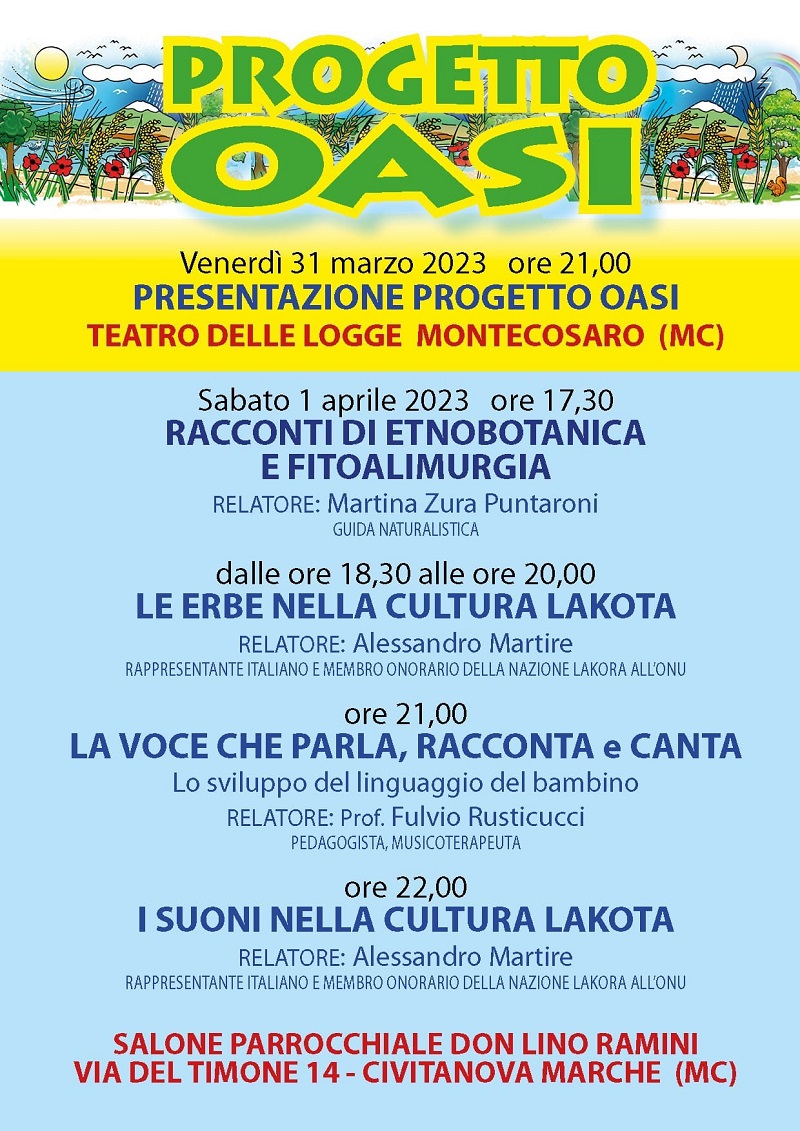 PROGETTO OASI

Venerdì 31 marzo 2023 ore 21,00
PRESENTAZIONE PROGETTO OASI
TEATRO DELLE LOGGE MONTECOSARO (MC)

Sabato 1 aprile 2023 ore 17,30
RACCONTI DI ETNOBOTANICA E FITOALIMURGIA
RELATORE: Martina Zura Puntaroni
GUIDA NATURALISTICA

dalle ore 18,30 alle ore 20,00
LE ERBE NELLA CULTURA LAKOTA
RELATORE: Alessandro Martire
RAPPRESENTANTE ITALIANO E MEMBRO ONORARIO DELLA NAZIONE LAKORA ALL'ONU

ore 21,00
LA VOCE CHE PARLA, RACCONTA e CANTA
Lo sviluppo del linguaggio del bambino
RELATORE: Prof. Fulvio Rusticucci
PEDAGOGISTA, MUSICOTERAPEUTA

ore 22,00
I SUONI NELLA CULTURA LAKOTA
RELATORE: Alessandro Martire
RAPPRESENTANTE ITALIANO E MEMBRO ONORARIO DELLA NAZIONE LAKORA ALL'ONU

SALONE PARROCCHIALE DON LINO RAMINI
VIA DEL TIMONE 14 - CIVITANOVA MARCHE (MC)